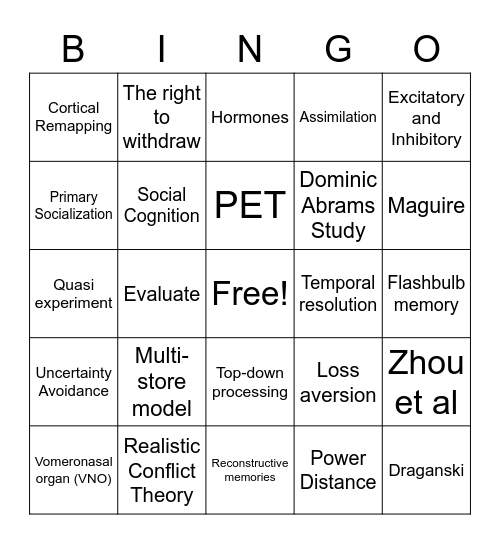 | B | I | N | G | O |
|---|---|---|---|---|
| Cortical Remapping | The right to withdraw | Hormones | Assimilation | Excitatory and Inhibitory |
| Primary Socialization | Social Cognition | PET | Dominic Abrams Study | Maguire |
| Quasi experiment | Evaluate | Free! | Temporal resolution | Flashbulb memory |
| Uncertainty Avoidance | Multi-store model | Top-down processing | Loss aversion | Zhou et al |
| Vomeronasal organ (VNO) | Realistic Conflict Theory | Reconstructive memories | Power Distance | Draganski |